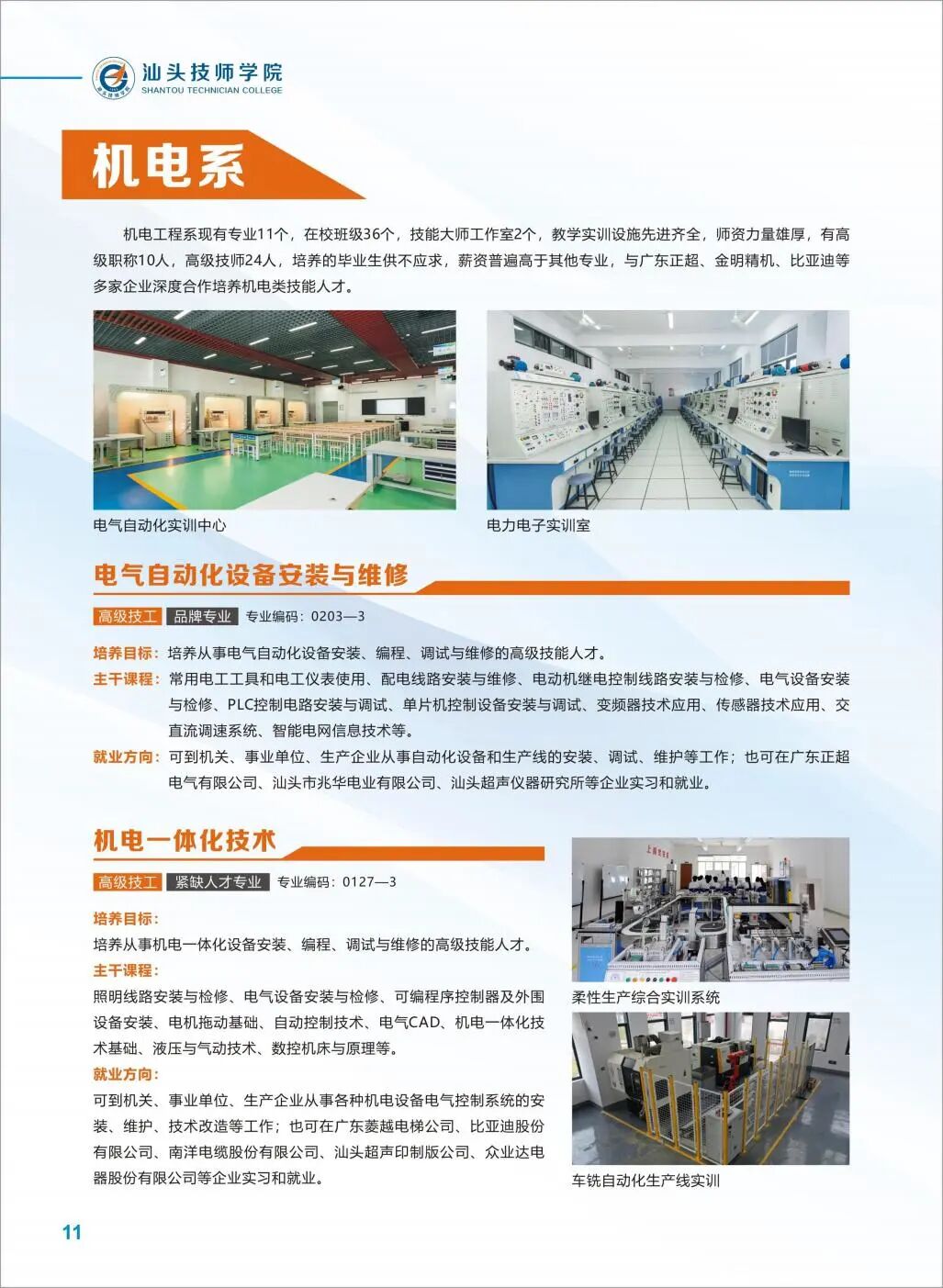 汕头技师学院
SHANTOU TECHNICIAN COLLEGE

机电系

机电工程系现有专业11个，在校班级36个，技能大师工作室2个，教学实训设施先进齐全，师资力量雄厚，有高级职称10人，高级技师24人，培养的毕业生供不应求，薪资普遍高于其他专业，与广东正超、金明精机、比亚迪等多家企业深度合作培养机电类技能人才。

电气自动化实训中心

电力电子实训室

电气自动化设备安装与维修

高级技工 品牌专业 专业编码：0203—3

培养目标：培养从事电气自动化设备安装、编程、调试与维修的高级技能人才。

主干课程：常用电工工具和电工仪表使用、配电线路安装与维修、电动机继电控制线路安装与检修、电气设备安装与检修、PLC控制电路安装与调试、单片机控制设备安装与调试、变频器技术应用、传感器技术应用、交直流调速系统、智能电网信息技术等。

就业方向：可到机关、事业单位、生产企业从事自动化设备和生产线的安装、调试、维护等工作；也可在广东正超电气有限公司、汕头市兆华电业有限公司、汕头超声仪器研究所等企业实习和就业。

机电一体化技术

高级技工 紧缺人才专业 专业编码：0127—3

培养目标：

培养从事机电一体化设备安装、编程、调试与维修的高级技能人才。

主干课程：

照明线路安装与检修、电气设备安装与检修、可编程序控制器及外围设备安装、电机拖动基础、自动控制技术、电气CAD、机电一体化技术基础、液压与气动技术、数控机床与原理等。

就业方向：

可到机关、事业单位、生产企业从事各种机电设备电气控制系统的安装、维护、技术改造等工作；也可在广东菱越电梯公司、比亚迪股份有限公司、南洋电缆股份有限公司、汕头超声印制版公司、众业达电器股份有限公司等企业实习和就业。

柔性生产综合实训系统

车铣自动化生产线实训

11